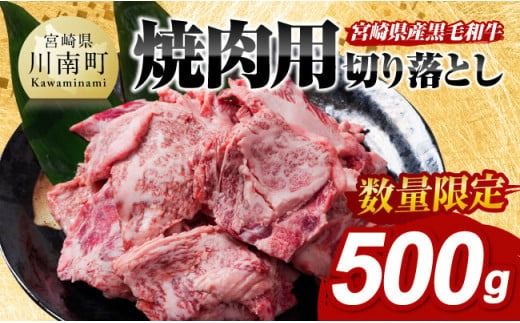 宮崎県
川南町
Kawaminami

宮崎県産黒毛和牛
焼肉用
切り落とし

数量限定

500g